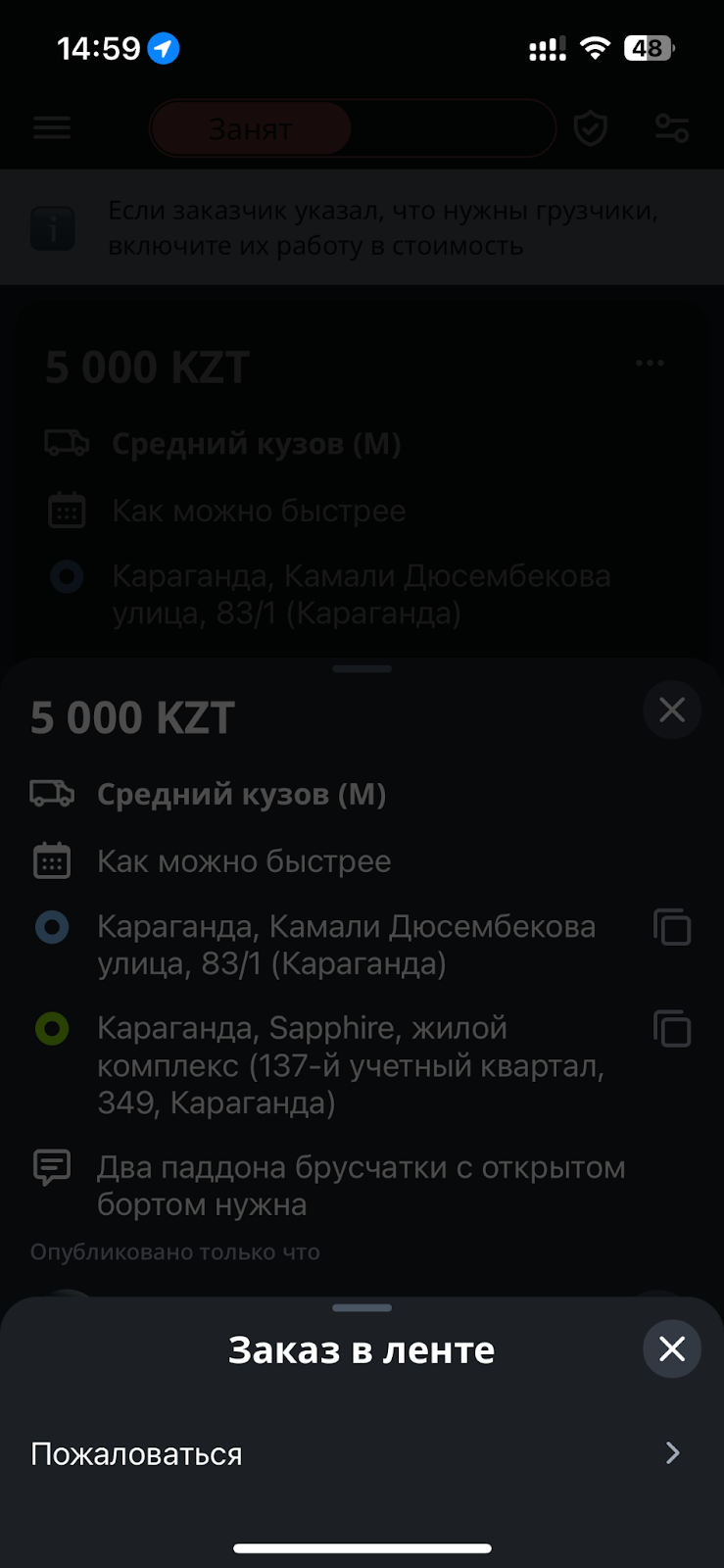 14:59

48

Занят

Если заказчик указал, что нужны грузчики, включите их работу в стоимость

5 000 KZT

Средний кузов (M)

Как можно быстрее

Караганда, Камали Дюсембекова улица, 83/1 (Караганда)

5 000 KZT

Средний кузов (M)

Как можно быстрее

Караганда, Камали Дюсембекова улица, 83/1 (Караганда)

Караганда, Sapphire, жилой комплекс (137-й учетный квартал, 349, Караганда)

Два паддона брусчатки с открытом бортом нужна

Опубликовано только что

Заказ в ленте

Пожаловаться